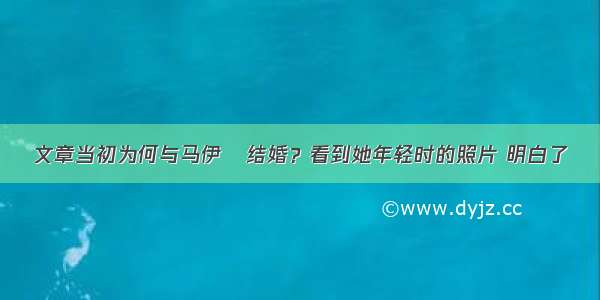 文章当初为何与马伊　结婚？看到她年轻时的照片 明白了

©www.dyjz.cc